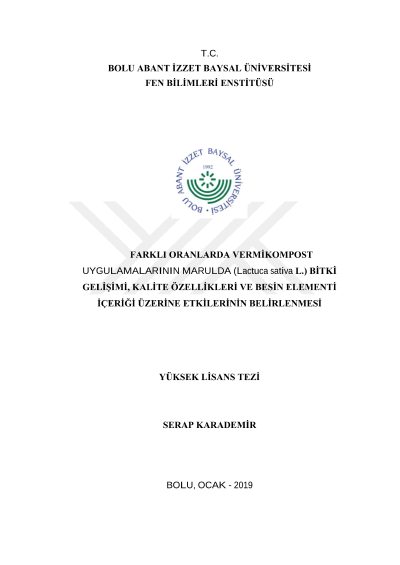 T.C.
BOLU ABANT İZZET BAYSAL ÜNİVERSİTESİ
FEN BİLİMLERİ ENSTİTÜSÜ

BOLU ABANT İZZET BAYSAL ÜNİVERSİTESİ
1992

FARKLI ORANLARDA VERMİKOMPOST UYGULAMALARININ MARULDA (Lactuca sativa L.) BİTKİ GELİŞİMİ, KALİTE ÖZELLİKLERİ VE BESİN ELEMENTİ İÇERİĞİ ÜZERİNE ETKİLERİNİN BELİRLENMESİ

YÜKSEK LİSANS TEZİ

SERAP KARADEMİR

BOLU, OCAK - 2019